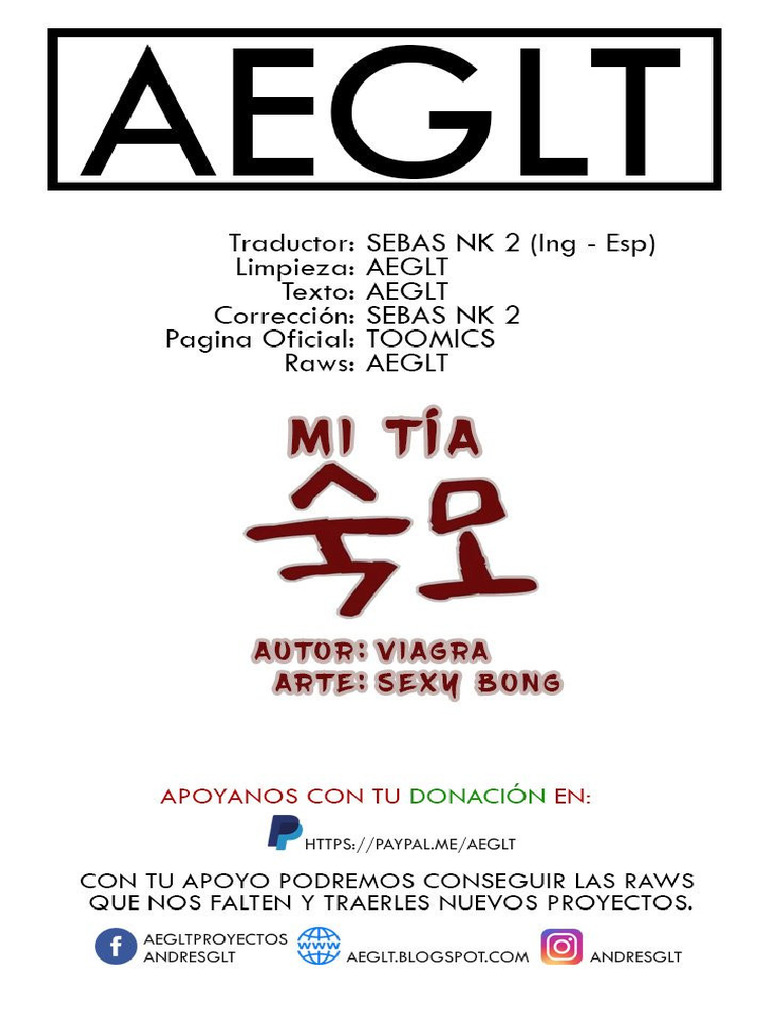 AEGLT

Traductor: SEBAS NK 2 (Ing - Esp)
Limpieza: AEGLT
Texto: AEGLT
Corrección: SEBAS NK 2
Pagina Oficial: TOOMICS
Raws: AEGLT

MI TÍA
숙모

AUTOR: VIAGRA
ARTE: SEXY BONG

APOYANOS CON TU DONACIÓN EN:

HTTPS://PAYPAL.ME/AEGLT

CON TU APOYO PODREMOS CONSEGUIR LAS RAWS QUE NOS FALTEN Y TRAERLES NUEVOS PROYECTOS.

AEGLTPROYECTOS
ANDRESGLT
WWW
AEGLT.BLOGSPOT.COM
ANDRESGLT